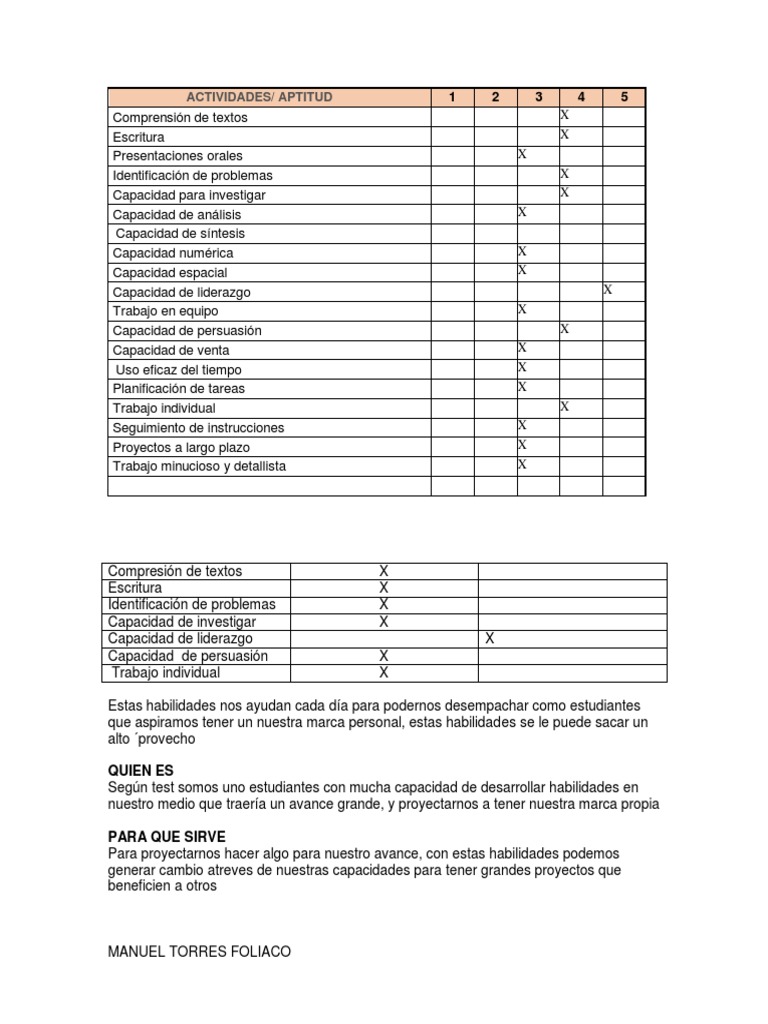 | ACTIVIDADES/ APTITUD | 1 | 2 | 3 | 4 | 5 |
|---|---|---|---|---|---|
| Comprensión de textos | | | | X | |
| Escritura | | | | X | |
| Presentaciones orales | | | X | | |
| Identificación de problemas | | | | X | |
| Capacidad para investigar | | | | X | |
| Capacidad de análisis | | | X | | |
| Capacidad de síntesis | | | | | |
| Capacidad numérica | | | X | | |
| Capacidad espacial | | | X | | |
| Capacidad de liderazgo | | | | | X |
| Trabajo en equipo | | | X | | |
| Capacidad de persuasión | | | | X | |
| Capacidad de venta | | | X | | |
| Uso eficaz del tiempo | | | X | | |
| Planificación de tareas | | | X | | |
| Trabajo individual | | | | X | |
| Seguimiento de instrucciones | | | X | | |
| Proyectos a largo plazo | | | X | | |
| Trabajo minucioso y detallista | | | X | | |
| | | | | | |

| Compresión de textos | X | |
|---|---|---|
| Escritura | X | |
| Identificación de problemas | X | |
| Capacidad de investigar | X | |
| Capacidad de liderazgo | | X |
| Capacidad de persuasión | X | |
| Trabajo individual | X | |

Estas habilidades nos ayudan cada día para podernos desempachar como estudiantes que aspiramos tener un nuestra marca personal, estas habilidades se le puede sacar un alto ´provecho

QUIEN ES
Según test somos uno estudiantes con mucha capacidad de desarrollar habilidades en nuestro medio que traería un avance grande, y proyectarnos a tener nuestra marca propia

PARA QUE SIRVE
Para proyectarnos hacer algo para nuestro avance, con estas habilidades podemos generar cambio atreves de nuestras capacidades para tener grandes proyectos que beneficien a otros

MANUEL TORRES FOLIACO